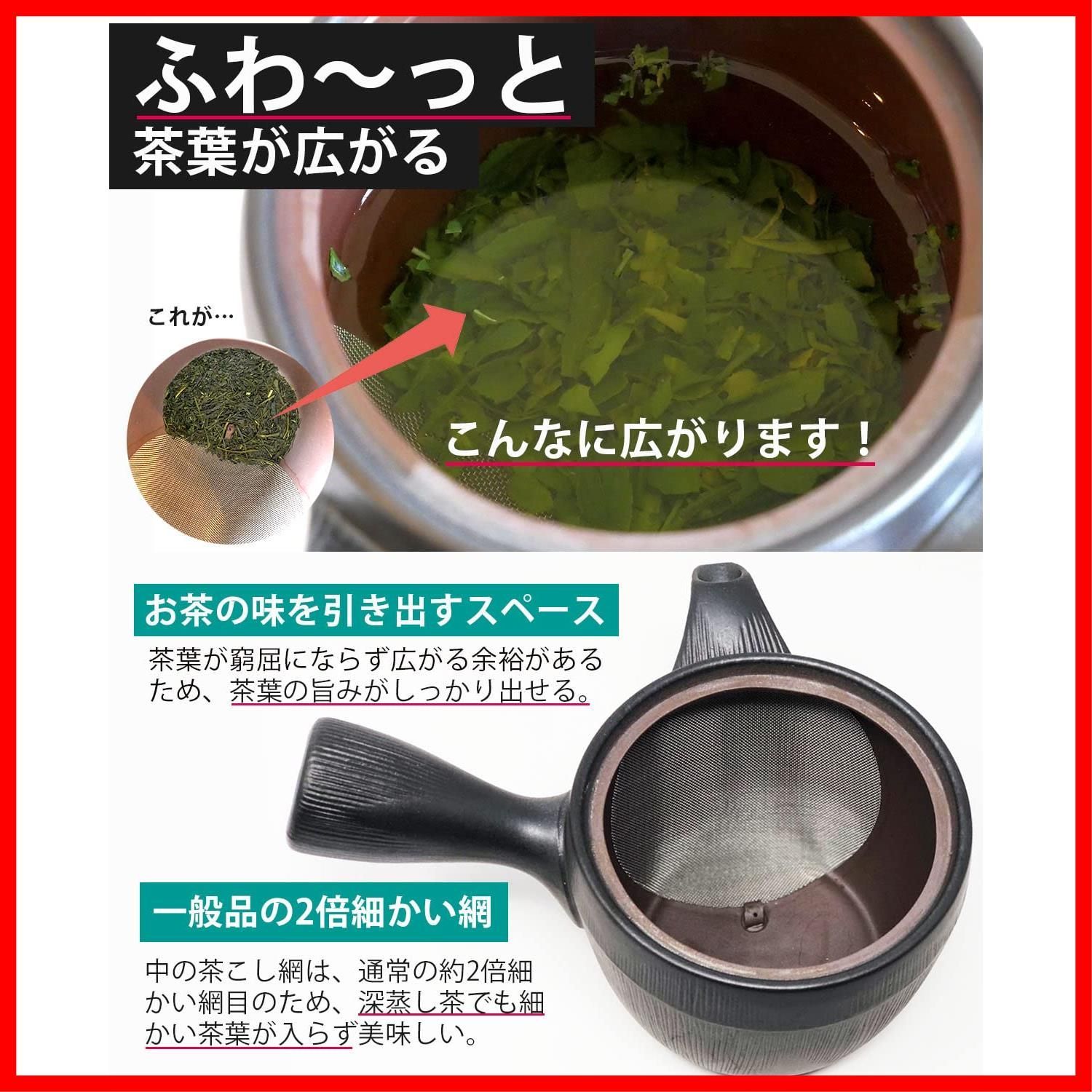 ふわ〜っと
茶葉が広がる

これが…

こんなに広がります！

お茶の味を引き出すスペース

茶葉が窮屈にならず広がる余裕があるため、茶葉の旨みがしっかり出せる。

一般品の2倍細かい網

中の茶こし網は、通常の約2倍細かい網目のため、深蒸し茶でも細かい茶葉が入らず美味しい。